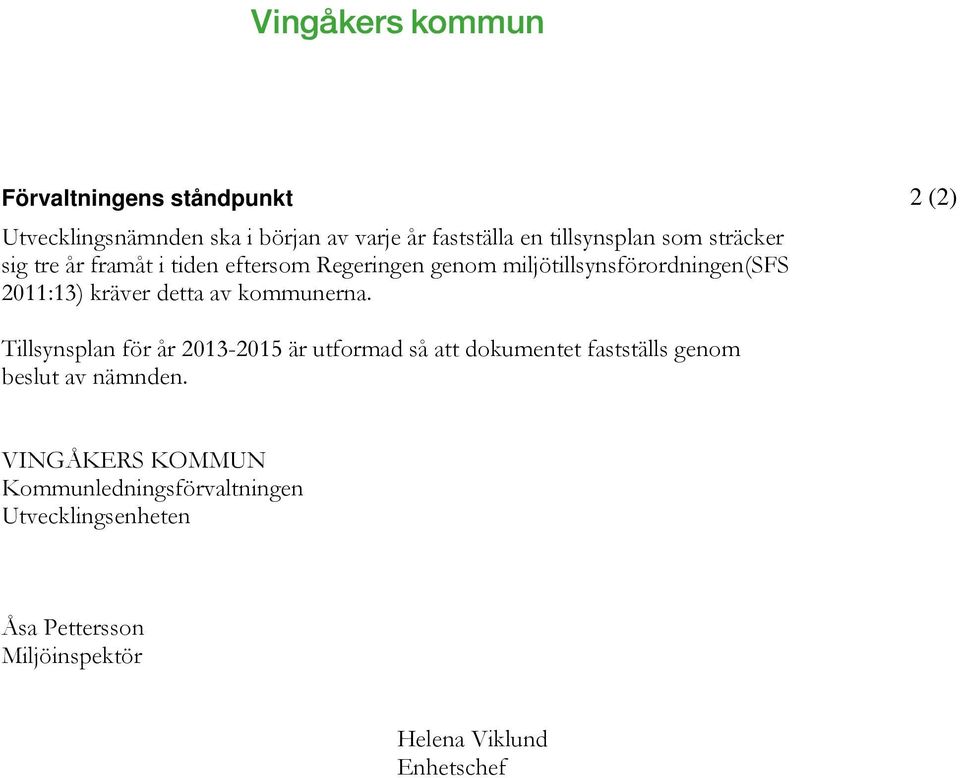 Vingåkers kommun

Förvaltningens ståndpunkt

2 (2)

Utvecklingsnämnden ska i början av varje år fastställa en tillsynsplan som sträcker sig tre år framåt i tiden eftersom Regeringen genom miljötillsynsförordningen(SFS 2011:13) kräver detta av kommunerna.

Tillsynsplan för år 2013-2015 är utformad så att dokumentet fastställs genom beslut av nämnden.

VINGÅKERS KOMMUN
Kommunledningsförvaltningen
Utvecklingsenheten

Åsa Pettersson
Miljöinspektör

Helena Viklund
Enhetschef